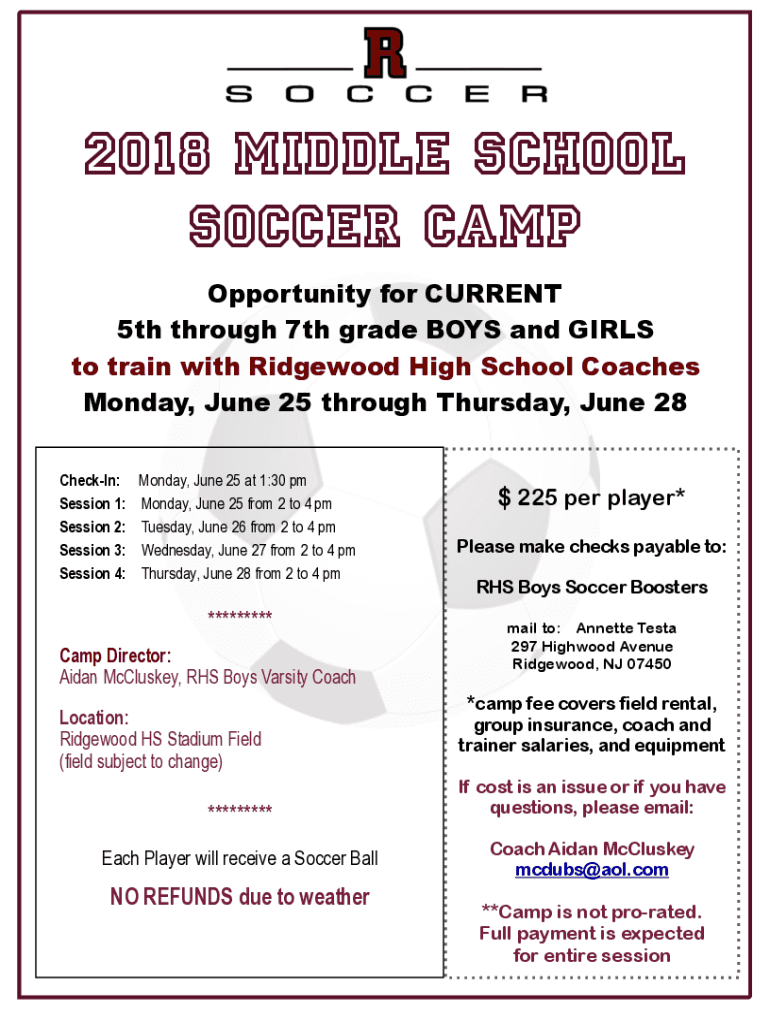 R
SOCCER

2018 MIDDLE SCHOOL SOCCER CAMP

Opportunity for CURRENT
5th through 7th grade BOYS and GIRLS
to train with Ridgewood High School Coaches
Monday, June 25 through Thursday, June 28

Check-In: Monday, June 25 at 1:30 pm
Session 1: Monday, June 25 from 2 to 4 pm
Session 2: Tuesday, June 26 from 2 to 4 pm
Session 3: Wednesday, June 27 from 2 to 4 pm
Session 4: Thursday, June 28 from 2 to 4 pm

*********

Camp Director:
Aidan McCluskey, RHS Boys Varsity Coach

Location:
Ridgewood HS Stadium Field
(field subject to change)

*********

Each Player will receive a Soccer Ball

NO REFUNDS due to weather

$ 225 per player*

Please make checks payable to:

RHS Boys Soccer Boosters

mail to: Annette Testa
297 Highwood Avenue
Ridgewood, NJ 07450

*camp fee covers field rental, group insurance, coach and trainer salaries, and equipment

If cost is an issue or if you have questions, please email:

Coach Aidan McCluskey
mcdubs@aol.com

**Camp is not pro-rated. Full payment is expected for entire session